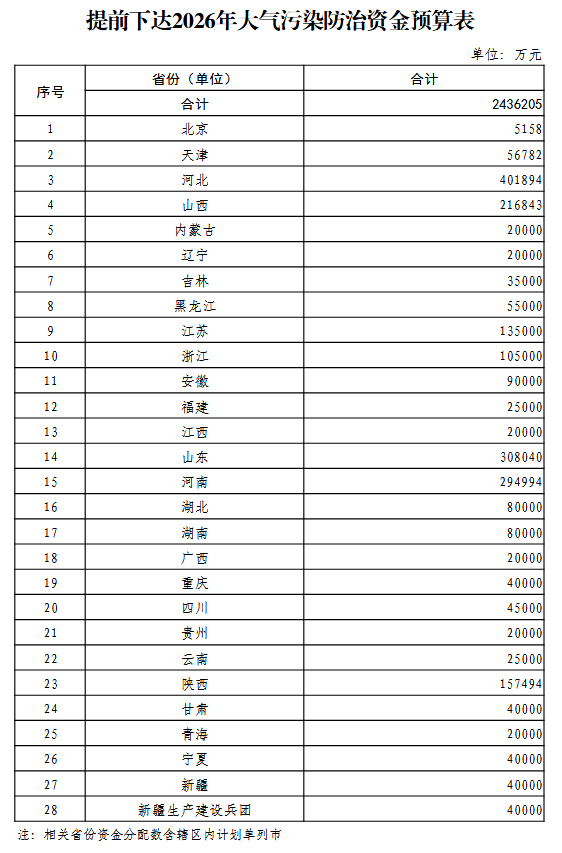 提前下达2026年大气污染防治资金预算表

单位：万元

| 序号 | 省份（单位） | 合计 |
|---|---|---|
| | 合计 | 2436205 |
| 1 | 北京 | 5158 |
| 2 | 天津 | 56782 |
| 3 | 河北 | 401894 |
| 4 | 山西 | 216843 |
| 5 | 内蒙古 | 20000 |
| 6 | 辽宁 | 20000 |
| 7 | 吉林 | 35000 |
| 8 | 黑龙江 | 55000 |
| 9 | 江苏 | 135000 |
| 10 | 浙江 | 105000 |
| 11 | 安徽 | 90000 |
| 12 | 福建 | 25000 |
| 13 | 江西 | 20000 |
| 14 | 山东 | 308040 |
| 15 | 河南 | 294994 |
| 16 | 湖北 | 80000 |
| 17 | 湖南 | 80000 |
| 18 | 广西 | 20000 |
| 19 | 重庆 | 40000 |
| 20 | 四川 | 45000 |
| 21 | 贵州 | 20000 |
| 22 | 云南 | 25000 |
| 23 | 陕西 | 157494 |
| 24 | 甘肃 | 40000 |
| 25 | 青海 | 20000 |
| 26 | 宁夏 | 40000 |
| 27 | 新疆 | 40000 |
| 28 | 新疆生产建设兵团 | 40000 |

注：相关省份资金分配数含辖区内计划单列市